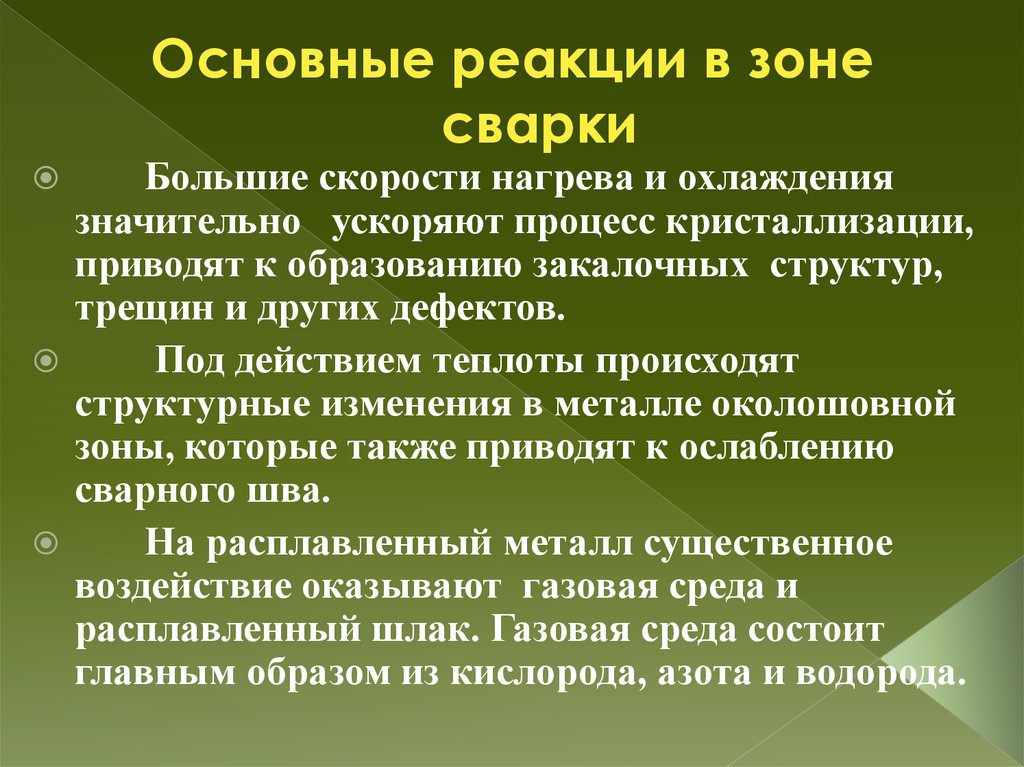 Основные реакции в зоне сварки

Большие скорости нагрева и охлаждения значительно ускоряют процесс кристаллизации, приводят к образованию закалочных структур, трещин и других дефектов.

Под действием теплоты происходят структурные изменения в металле околошовной зоны, которые также приводят к ослаблению сварного шва.

На расплавленный металл существенное воздействие оказывают газовая среда и расплавленный шлак. Газовая среда состоит главным образом из кислорода, азота и водорода.